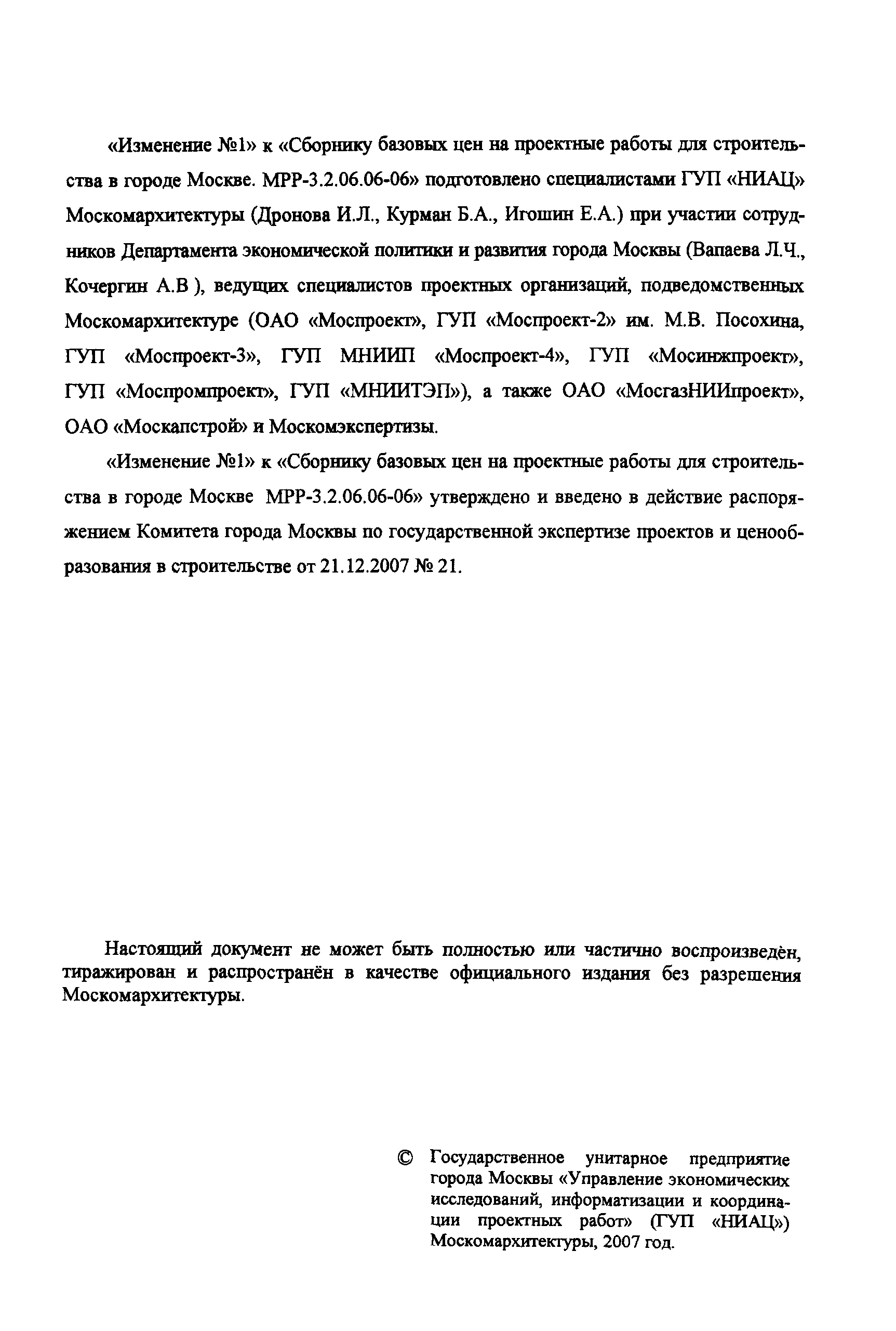 «Изменение №1» к «Сборнику базовых цен на проектные работы для строительства в городе Москве. МРР-3.2.06.06-06» подготовлено специалистами ГУП «НИАЦ» Москомархитектуры (Дронова И.Л., Курман Б.А., Игошин Е.А.) при участии сотрудников Департамента экономической политики и развития города Москвы (Вапаева Л.Ч., Кочергин А.В ), ведущих специалистов проектных организаций, подведомственных Москомархитектуре (ОАО «Моспроект», ГУП «Моспроект-2» им. М.В. Посохина, ГУП «Моспроект-3», ГУП МНИИП «Моспроект-4», ГУП «Мосинжпроект», ГУП «Моспромпроект», ГУП «МНИИТЭП»), а также ОАО «МосгазНИИпроект», ОАО «Москапстрой» и Москомэкспертизы.

«Изменение №1» к «Сборнику базовых цен на проектные работы для строительства в городе Москве МРР-3.2.06.06-06» утверждено и введено в действие распоряжением Комитета города Москвы по государственной экспертизе проектов и ценообразования в строительстве от 21.12.2007 № 21.

Настоящий документ не может быть полностью или частично воспроизведён, тиражирован и распространён в качестве официального издания без разрешения Москомархитектуры.

© Государственное унитарное предприятие города Москвы «Управление экономических исследований, информатизации и координации проектных работ» (ГУП «НИАЦ») Москомархитектуры, 2007 год.